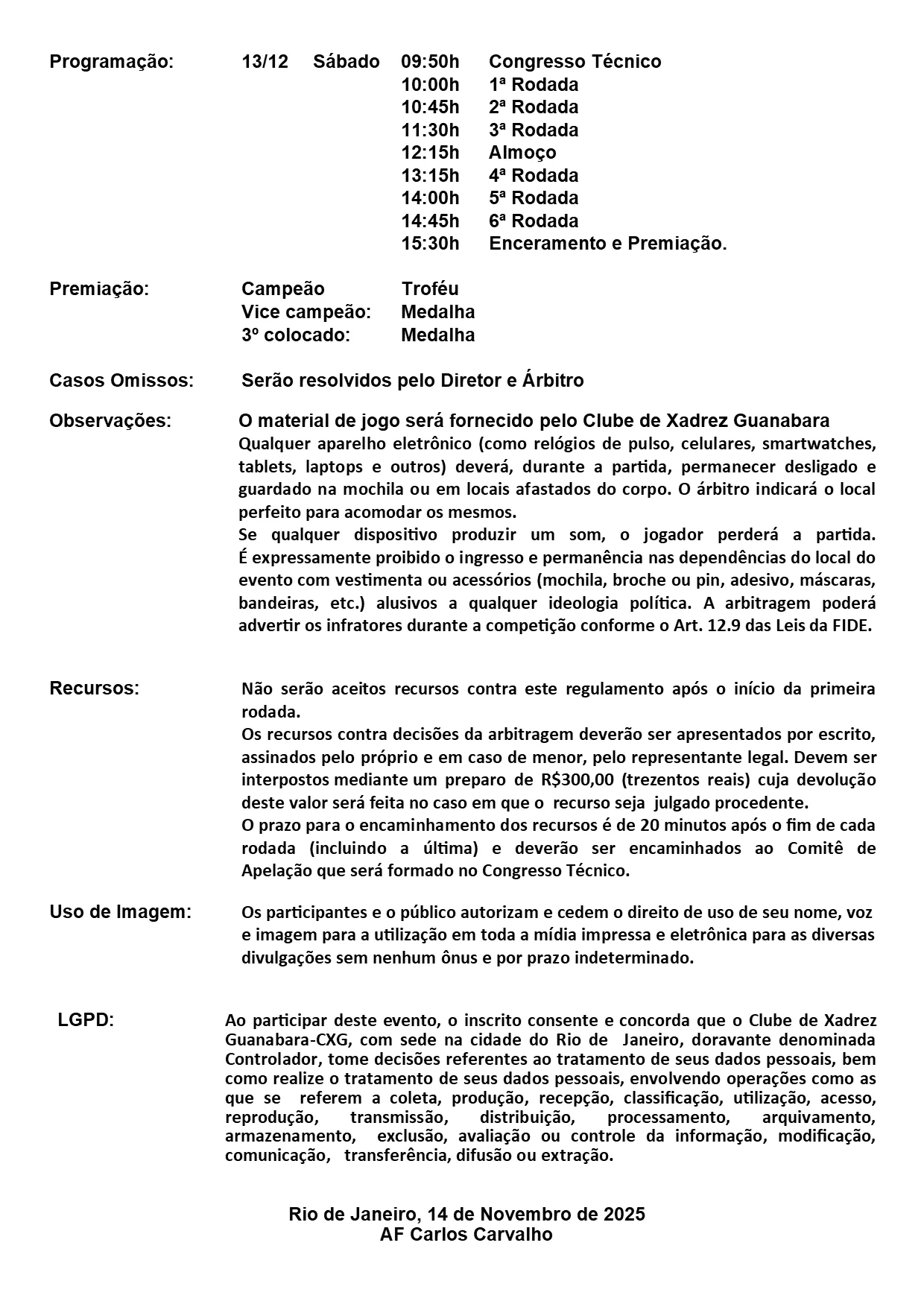 Programação: 13/12 Sábado 09:50h Congresso Técnico
10:00h 1ª Rodada
10:45h 2ª Rodada
11:30h 3ª Rodada
12:15h Almoço
13:15h 4ª Rodada
14:00h 5ª Rodada
14:45h 6ª Rodada
15:30h Enceramento e Premiação.

Premiação: Campeão Troféu
Vice campeão: Medalha
3º colocado: Medalha

Casos Omissos: Serão resolvidos pelo Diretor e Árbitro

Observações: O material de jogo será fornecido pelo Clube de Xadrez Guanabara
Qualquer aparelho eletrônico (como relógios de pulso, celulares, smartwatches, tablets, laptops e outros) deverá, durante a partida, permanecer desligado e guardado na mochila ou em locais afastados do corpo. O árbitro indicará o local perfeito para acomodar os mesmos.
Se qualquer dispositivo produzir um som, o jogador perderá a partida. É expressamente proibido o ingresso e permanência nas dependências do local do evento com vestimenta ou acessórios (mochila, broche ou pin, adesivo, máscaras, bandeiras, etc.) alusivos a qualquer ideologia política. A arbitragem poderá advertir os infratores durante a competição conforme o Art. 12.9 das Leis da FIDE.

Recursos: Não serão aceitos recursos contra este regulamento após o início da primeira rodada.
Os recursos contra decisões da arbitragem deverão ser apresentados por escrito, assinados pelo próprio e em caso de menor, pelo representante legal. Devem ser interpostos mediante um preparo de R$300,00 (trezentos reais) cuja devolução deste valor será feita no caso em que o recurso seja julgado procedente.
O prazo para o encaminhamento dos recursos é de 20 minutos após o fim de cada rodada (incluindo a última) e deverão ser encaminhados ao Comitê de Apelação que será formado no Congresso Técnico.

Uso de Imagem: Os participantes e o público autorizam e cedem o direito de uso de seu nome, voz e imagem para a utilização em toda a mídia impressa e eletrônica para as diversas divulgações sem nenhum ônus e por prazo indeterminado.

LGPD: Ao participar deste evento, o inscrito consente e concorda que o Clube de Xadrez Guanabara-CXG, com sede na cidade do Rio de Janeiro, doravante denominada Controlador, tome decisões referentes ao tratamento de seus dados pessoais, bem como realize o tratamento de seus dados pessoais, envolvendo operações como as que se referem a coleta, produção, recepção, classificação, utilização, acesso, reprodução, transmissão, distribuição, processamento, arquivamento, armazenamento, exclusão, avaliação ou controle da informação, modificação, comunicação, transferência, difusão ou extração.

Rio de Janeiro, 14 de Novembro de 2025
AF Carlos Carvalho